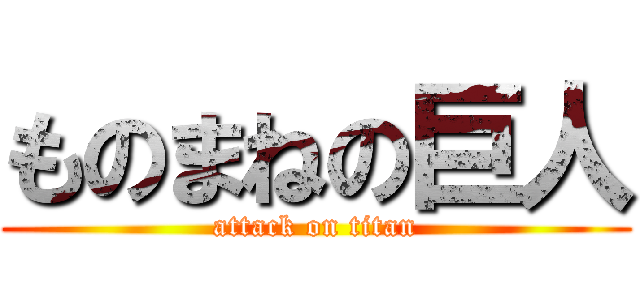 ものまねの巨人
attack on titan